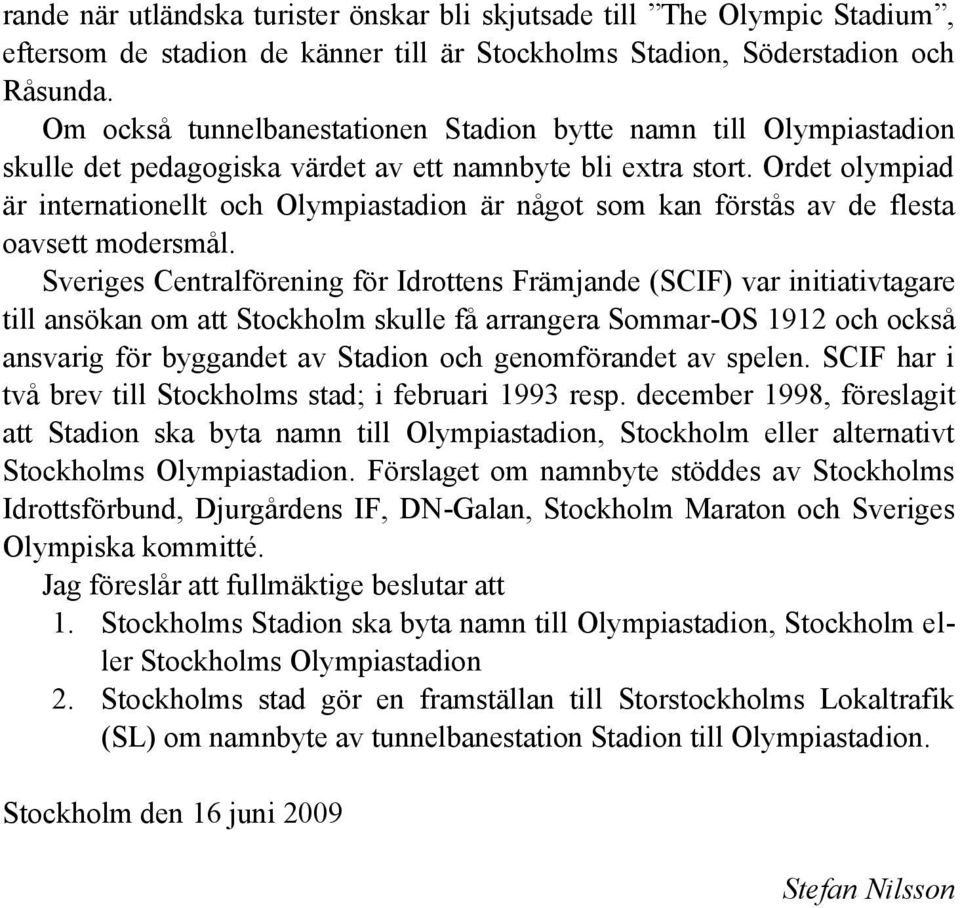 rande när utländska turister önskar bli skjutsade till ”The Olympic Stadium”, eftersom de stadion de känner till är Stockholms Stadion, Söderstadion och Råsunda.

Om också tunnelbanestationen Stadion bytte namn till Olympiastadion skulle det pedagogiska värdet av ett namnbyte bli extra stort. Ordet olympiad är internationellt och Olympiastadion är något som kan förstås av de flesta oavsett modersmål.

Sveriges Centralförening för Idrottens Främjande (SCIF) var initiativtagare till ansökan om att Stockholm skulle få arrangera Sommar-OS 1912 och också ansvarig för byggandet av Stadion och genomförandet av spelen. SCIF har i två brev till Stockholms stad; i februari 1993 resp. december 1998, föreslagit att Stadion ska byta namn till Olympiastadion, Stockholm eller alternativt Stockholms Olympiastadion. Förslaget om namnbyte stöddes av Stockholms Idrottsförbund, Djurgårdens IF, DN-Galan, Stockholm Maraton och Sveriges Olympiska kommitté.

Jag föreslår att fullmäktige beslutar att

1. Stockholms Stadion ska byta namn till Olympiastadion, Stockholm eller Stockholms Olympiastadion
2. Stockholms stad gör en framställan till Storstockholms Lokaltrafik (SL) om namnbyte av tunnelbanestation Stadion till Olympiastadion.

Stockholm den 16 juni 2009

Stefan Nilsson